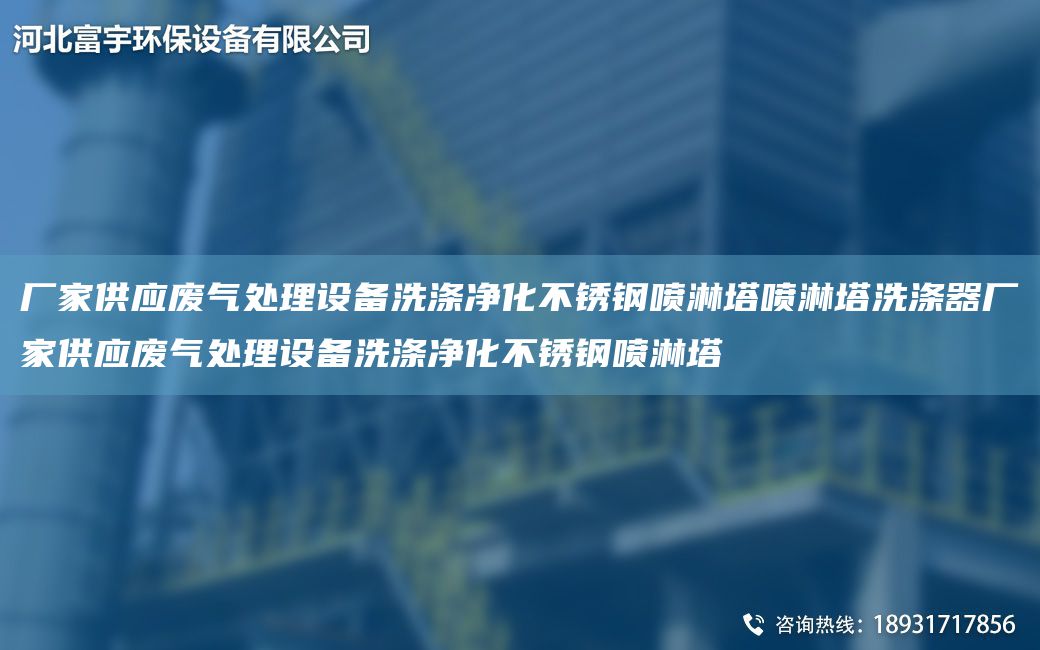 河北富宇环保设备有限公司

厂家供应废气处理设备洗涤净化不锈钢喷淋塔喷淋塔洗涤器厂家供应废气处理设备洗涤净化不锈钢喷淋塔

咨询热线：18931717856